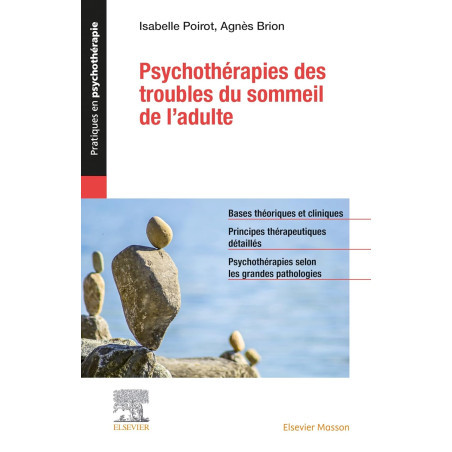 Pratiques en psychothérapie

Isabelle Poirot, Agnès Brion

Psychothérapies des troubles du sommeil de l'adulte

Bases théoriques et cliniques

Principes thérapeutiques détaillés

Psychothérapies selon les grandes pathologies

ELSEVIER

Elsevier Masson